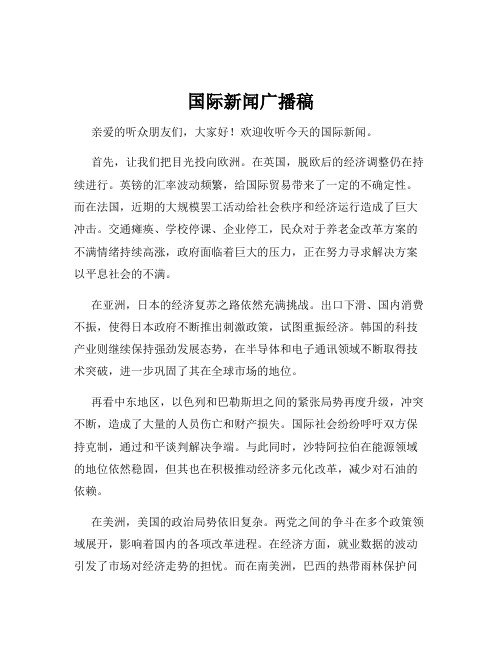 国际新闻广播稿

亲爱的听众朋友们，大家好！欢迎收听今天的国际新闻。

首先，让我们把目光投向欧洲。在英国，脱欧后的经济调整仍在持续进行。英镑的汇率波动频繁，给国际贸易带来了一定的不确定性。而在法国，近期的大规模罢工活动给社会秩序和经济运行造成了巨大冲击。交通瘫痪、学校停课、企业停工，民众对于养老金改革方案的不满情绪持续高涨，政府面临着巨大的压力，正在努力寻求解决方案以平息社会的不满。

在亚洲，日本的经济复苏之路依然充满挑战。出口下滑、国内消费不振，使得日本政府不断推出刺激政策，试图重振经济。韩国的科技产业则继续保持强劲发展态势，在半导体和电子通讯领域不断取得技术突破，进一步巩固了其在全球市场的地位。

再看中东地区，以色列和巴勒斯坦之间的紧张局势再度升级，冲突不断，造成了大量的人员伤亡和财产损失。国际社会纷纷呼吁双方保持克制，通过和平谈判解决争端。与此同时，沙特阿拉伯在能源领域的地位依然稳固，但其也在积极推动经济多元化改革，减少对石油的依赖。

在美洲，美国的政治局势依旧复杂。两党之间的争斗在多个政策领域展开，影响着国内的各项改革进程。在经济方面，就业数据的波动引发了市场对经济走势的担忧。而在南美洲，巴西的热带雨林保护问